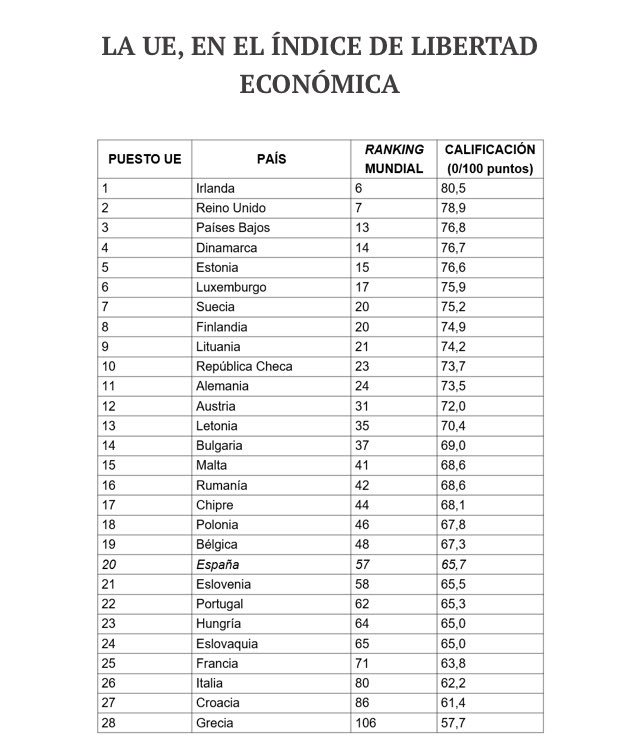 LA UE, EN EL ÍNDICE DE LIBERTAD ECONÓMICA

| PUESTO UE | PAÍS | RANKING MUNDIAL | CALIFICACIÓN (0/100 puntos) |
|---|---|---|---|
| 1 | Irlanda | 6 | 80,5 |
| 2 | Reino Unido | 7 | 78,9 |
| 3 | Países Bajos | 13 | 76,8 |
| 4 | Dinamarca | 14 | 76,7 |
| 5 | Estonia | 15 | 76,6 |
| 6 | Luxemburgo | 17 | 75,9 |
| 7 | Suecia | 20 | 75,2 |
| 8 | Finlandia | 20 | 74,9 |
| 9 | Lituania | 21 | 74,2 |
| 10 | República Checa | 23 | 73,7 |
| 11 | Alemania | 24 | 73,5 |
| 12 | Austria | 31 | 72,0 |
| 13 | Letonia | 35 | 70,4 |
| 14 | Bulgaria | 37 | 69,0 |
| 15 | Malta | 41 | 68,6 |
| 16 | Rumanía | 42 | 68,6 |
| 17 | Chipre | 44 | 68,1 |
| 18 | Polonia | 46 | 67,8 |
| 19 | Bélgica | 48 | 67,3 |
| 20 | España | 57 | 65,7 |
| 21 | Eslovenia | 58 | 65,5 |
| 22 | Portugal | 62 | 65,3 |
| 23 | Hungría | 64 | 65,0 |
| 24 | Eslovaquia | 65 | 65,0 |
| 25 | Francia | 71 | 63,8 |
| 26 | Italia | 80 | 62,2 |
| 27 | Croacia | 86 | 61,4 |
| 28 | Grecia | 106 | 57,7 |